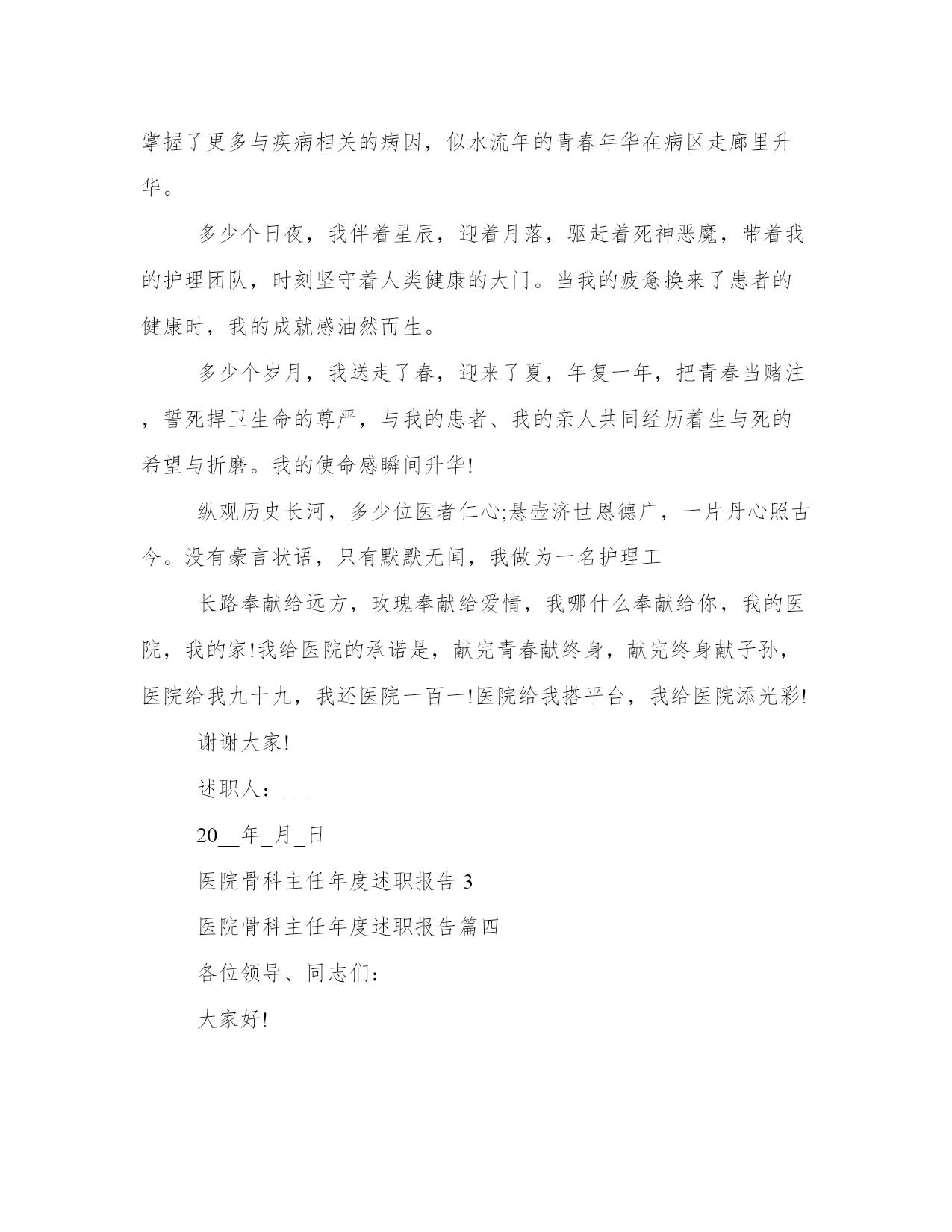 掌握了更多与疾病相关的病因，似水流年的青春年华在病区走廊里升华。

多少个日夜，我伴着星辰，迎着月落，驱赶着死神恶魔，带着我的护理团队，时刻坚守着人类健康的大门。当我的疲惫换来了患者的健康时，我的成就感油然而生。

多少个岁月，我送走了春，迎来了夏，年复一年，把青春当赌注，誓死捍卫生命的尊严，与我的患者、我的亲人共同经历着生与死的希望与折磨。我的使命感瞬间升华!

纵观历史长河，多少位医者仁心;悬壶济世恩德广，一片丹心照古今。没有豪言状语，只有默默无闻，我做为一名护理工

长路奉献给远方，玫瑰奉献给爱情，我哪什么奉献给你，我的医院，我的家!我给医院的承诺是，献完青春献终身，献完终身献子孙，医院给我九十九，我还医院一百一!医院给我搭平台，我给医院添光彩!

谢谢大家!

述职人：__

20__年_月_日

医院骨科主任年度述职报告 3

医院骨科主任年度述职报告篇四

各位领导、同志们：

大家好!